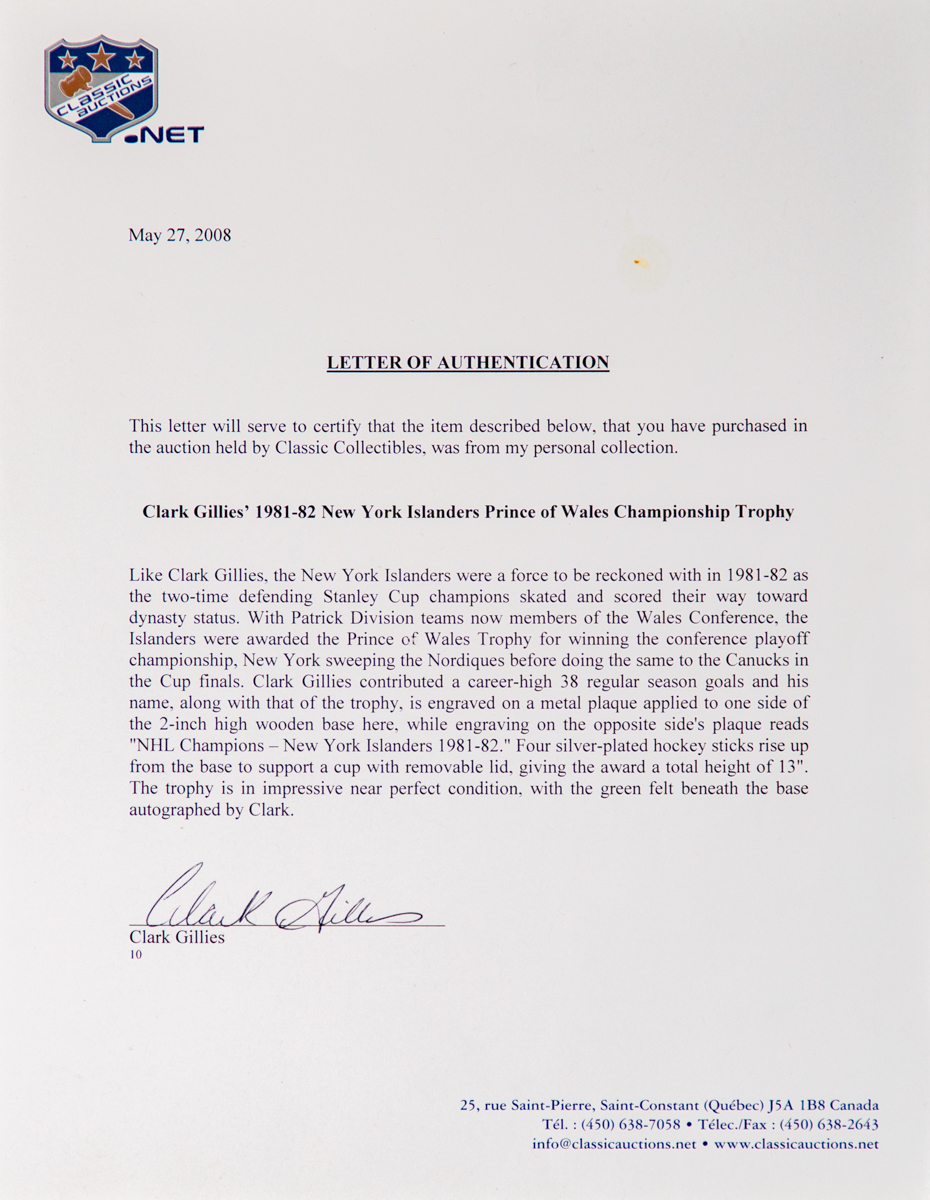 CLASSIC AUCTIONS .NET

May 27, 2008

LETTER OF AUTHENTICATION

This letter will serve to certify that the item described below, that you have purchased in the auction held by Classic Collectibles, was from my personal collection.

Clark Gillies' 1981-82 New York Islanders Prince of Wales Championship Trophy

Like Clark Gillies, the New York Islanders were a force to be reckoned with in 1981-82 as the two-time defending Stanley Cup champions skated and scored their way toward dynasty status. With Patrick Division teams now members of the Wales Conference, the Islanders were awarded the Prince of Wales Trophy for winning the conference playoff championship, New York sweeping the Nordiques before doing the same to the Canucks in the Cup finals. Clark Gillies contributed a career-high 38 regular season goals and his name, along with that of the trophy, is engraved on a metal plaque applied to one side of the 2-inch high wooden base here, while engraving on the opposite side's plaque reads "NHL Champions – New York Islanders 1981-82." Four silver-plated hockey sticks rise up from the base to support a cup with removable lid, giving the award a total height of 13". The trophy is in impressive near perfect condition, with the green felt beneath the base autographed by Clark.

Clark Gillies

Clark Gillies
10

25, rue Saint-Pierre, Saint-Constant (Québec) J5A 1B8 Canada
Tél. : (450) 638-7058 • Télec./Fax : (450) 638-2643
info@classicauctions.net • www.classicauctions.net